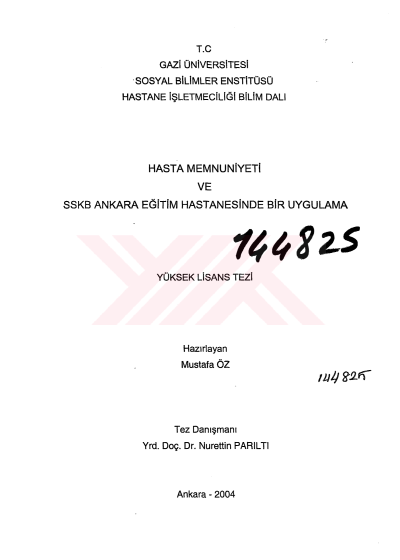 T.C
GAZİ ÜNİVERSİTESİ
SOSYAL BİLİMLER ENSTİTÜSÜ
HASTANE İŞLETMECİLİĞİ BİLİM DALI

HASTA MEMNUNİYETİ
VE
SSKB ANKARA EĞİTİM HASTANESİNDE BİR UYGULAMA

144825

YÜKSEK LİSANS TEZİ

Hazırlayan
Mustafa ÖZ

144825

Tez Danışmanı
Yrd. Doç. Dr. Nurettin PARILTI

Ankara - 2004